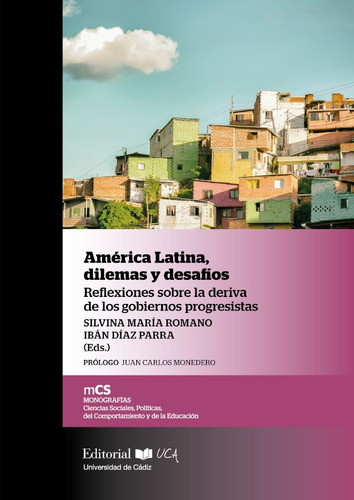 América Latina, dilemas y desafíos

Reflexiones sobre la deriva de los gobiernos progresistas

SILVINA MARÍA ROMANO
IBÁN DÍAZ PARRA
(Eds.)

PRÓLOGO JUAN CARLOS MONEDERO

mCS
MONOGRAFÍAS
Ciencias Sociales, Políticas, del Comportamiento y de la Educación

Editorial UCA
Universidad de Cádiz